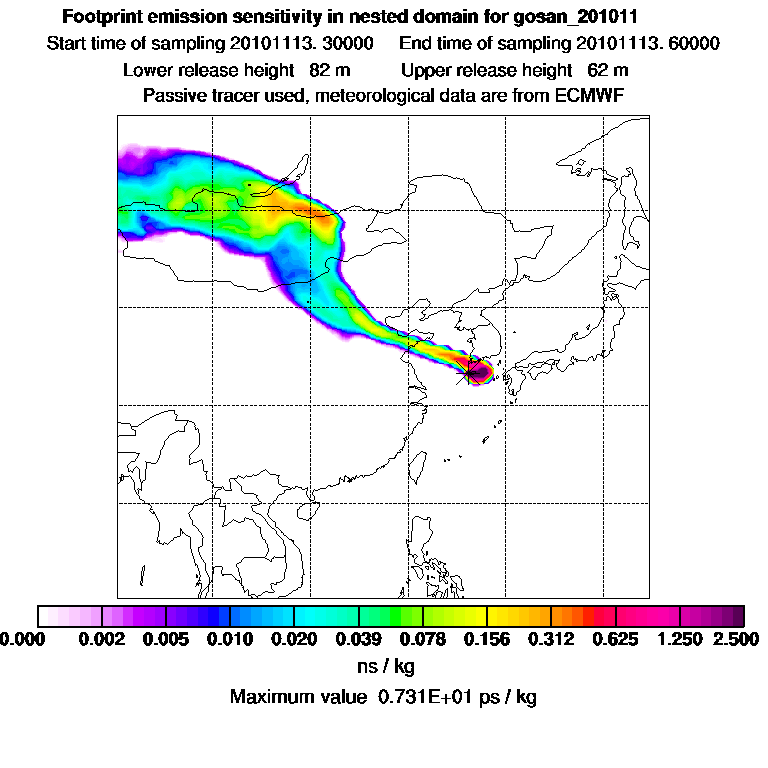 Footprint emission sensitivity in nested domain for gosan_201011

Start time of sampling 20101113. 30000     End time of sampling 20101113. 60000

Lower release height 82 m     Upper release height 62 m

Passive tracer used, meteorological data are from ECMWF

0.000 0.002 0.005 0.010 0.020 0.039 0.078 0.156 0.312 0.625 1.250 2.500

ns / kg

Maximum value 0.731E+01 ps / kg